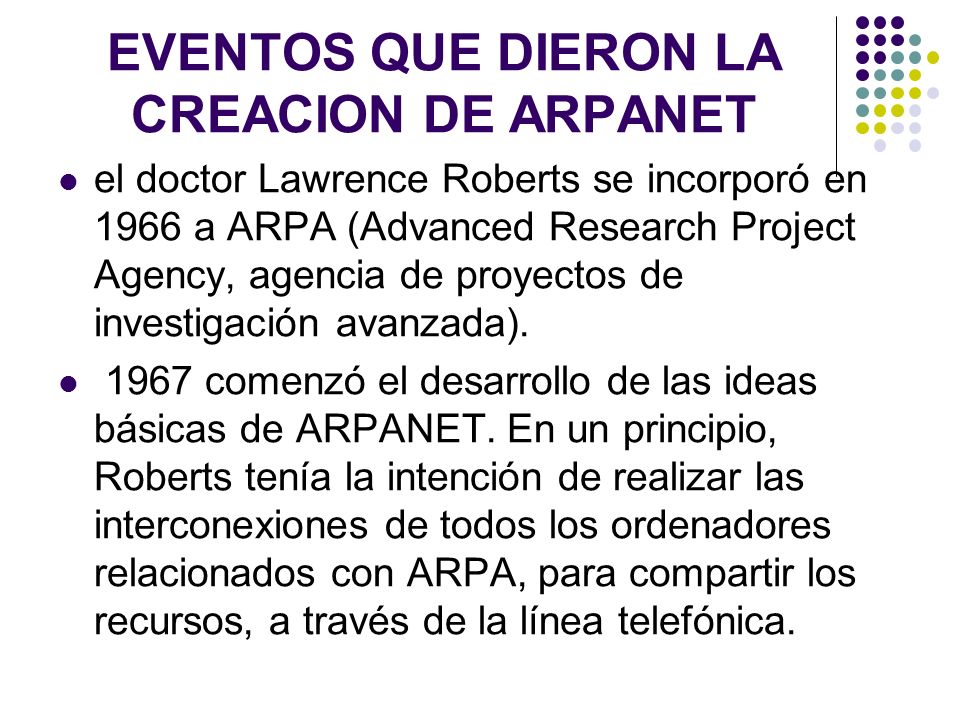 EVENTOS QUE DIERON LA CREACION DE ARPANET

- el doctor Lawrence Roberts se incorporó en 1966 a ARPA (Advanced Research Project Agency, agencia de proyectos de investigación avanzada).
- 1967 comenzó el desarrollo de las ideas básicas de ARPANET. En un principio, Roberts tenía la intención de realizar las interconexiones de todos los ordenadores relacionados con ARPA, para compartir los recursos, a través de la línea telefónica.